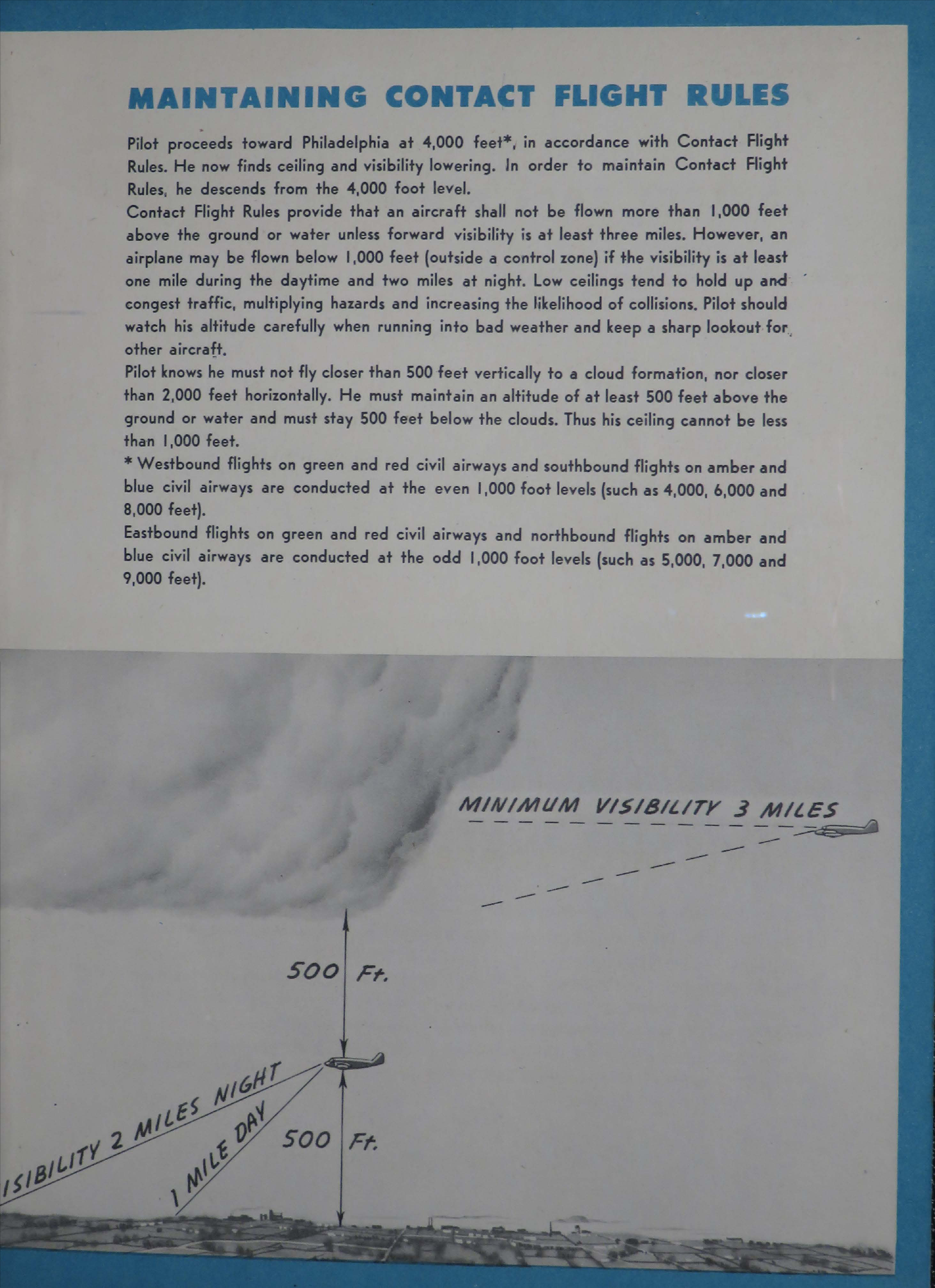 MAINTAINING CONTACT FLIGHT RULES

Pilot proceeds toward Philadelphia at 4,000 feet*, in accordance with Contact Flight Rules. He now finds ceiling and visibility lowering. In order to maintain Contact Flight Rules, he descends from the 4,000 foot level.

Contact Flight Rules provide that an aircraft shall not be flown more than 1,000 feet above the ground or water unless forward visibility is at least three miles. However, an airplane may be flown below 1,000 feet (outside a control zone) if the visibility is at least one mile during the daytime and two miles at night. Low ceilings tend to hold up and congest traffic, multiplying hazards and increasing the likelihood of collisions. Pilot should watch his altitude carefully when running into bad weather and keep a sharp lookout for other aircraft.

Pilot knows he must not fly closer than 500 feet vertically to a cloud formation, nor closer than 2,000 feet horizontally. He must maintain an altitude of at least 500 feet above the ground or water and must stay 500 feet below the clouds. Thus his ceiling cannot be less than 1,000 feet.

* Westbound flights on green and red civil airways and southbound flights on amber and blue civil airways are conducted at the even 1,000 foot levels (such as 4,000, 6,000 and 8,000 feet).

Eastbound flights on green and red civil airways and northbound flights on amber and blue civil airways are conducted at the odd 1,000 foot levels (such as 5,000, 7,000 and 9,000 feet).

MINIMUM VISIBILITY 3 MILES

500 Ft.

ISIBILITY 2 MILES NIGHT

1 MILE DAY

500 Ft.